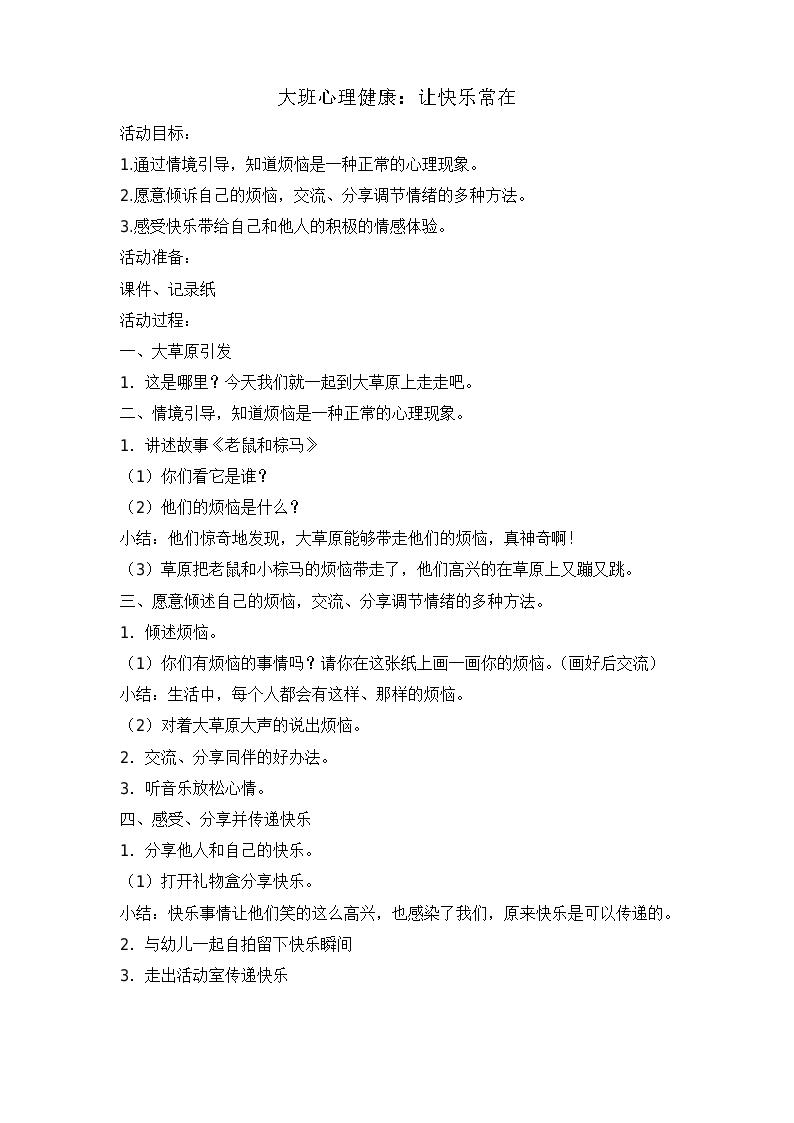 大班心理健康：让快乐常在

活动目标：

1.通过情境引导，知道烦恼是一种正常的心理现象。

2.愿意倾诉自己的烦恼，交流、分享调节情绪的多种方法。

3.感受快乐带给自己和他人的积极的情感体验。

活动准备：

课件、记录纸

活动过程：

一、大草原引发

1. 这是哪里？今天我们就一起到大草原上走走吧。

二、情境引导，知道烦恼是一种正常的心理现象。

1. 讲述故事《老鼠和棕马》

（1）你们看它是谁？

（2）他们的烦恼是什么？

小结：他们惊奇地发现，大草原能够带走他们的烦恼，真神奇啊！

（3）草原把老鼠和小棕马的烦恼带走了，他们高兴的在草原上又蹦又跳。

三、愿意倾述自己的烦恼，交流、分享调节情绪的多种方法。

1. 倾述烦恼。

（1）你们有烦恼的事情吗？请你在这张纸上画一画你的烦恼。（画好后交流）

小结：生活中，每个人都会有这样、那样的烦恼。

（2）对着大草原大声的说出烦恼。

2. 交流、分享同伴的好办法。

3. 听音乐放松心情。

四、感受、分享并传递快乐

1. 分享他人和自己的快乐。

（1）打开礼物盒分享快乐。

小结：快乐事情让他们笑的这么高兴，也感染了我们，原来快乐是可以传递的。

2. 与幼儿一起自拍留下快乐瞬间

3. 走出活动室传递快乐